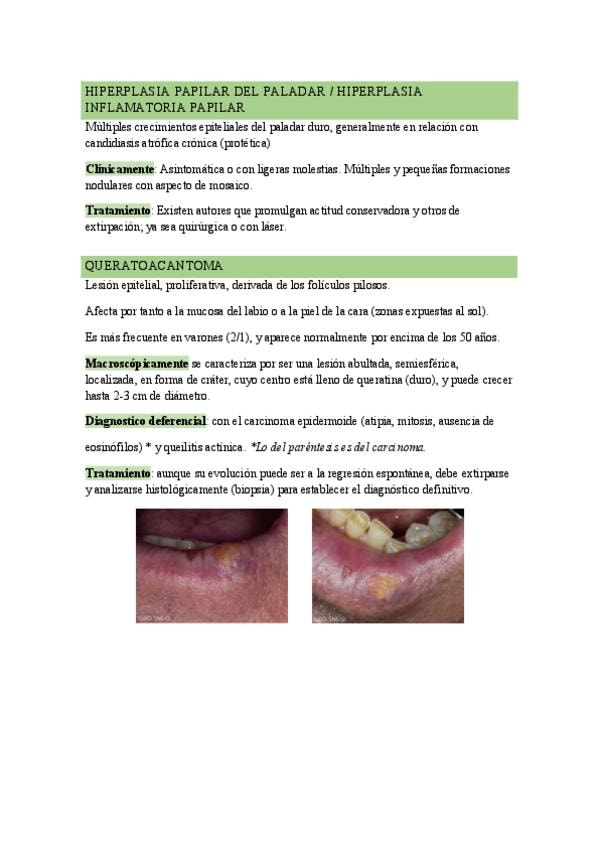 HIPERPLASIA PAPILAR DEL PALADAR / HIPERPLASIA INFLAMATORIA PAPILAR

Múltiples crecimientos epiteliales del paladar duro, generalmente en relación con candidiasis atrófica crónica (protética)

Clínicamente: Asintomática o con ligeras molestias. Múltiples y pequeñas formaciones nodulares con aspecto de mosaico.

Tratamiento: Existen autores que promulgan actitud conservadora y otros de extirpación; ya sea quirúrgica o con láser.

QUERATOACANTOMA

Lesión epitelial, proliferativa, derivada de los folículos pilosos.

Afecta por tanto a la mucosa del labio o a la piel de la cara (zonas expuestas al sol).

Es más frecuente en varones (2/1), y aparece normalmente por encima de los 50 años.

Macroscópicamente se caracteriza por ser una lesión abultada, semiesférica, localizada, en forma de cráter, cuyo centro está lleno de queratina (duro), y puede crecer hasta 2-3 cm de diámetro.

Diagnostico deferencial: con el carcinoma epidermoide (atipia, mitosis, ausencia de eosinófilos) * y queilitis actínica. *Lo del paréntesis es del carcinoma.

Tratamiento: aunque su evolución puede ser a la regresión espontánea, debe extirparse y analizarse histológicamente (biopsia) para establecer el diagnóstico definitivo.